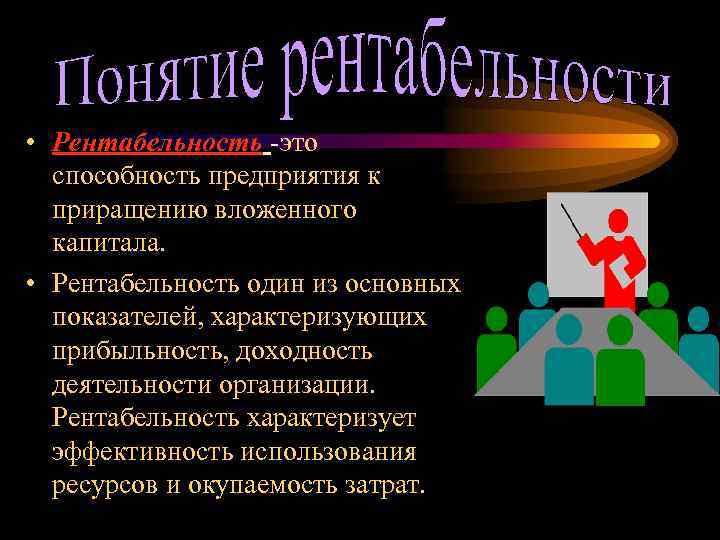 Понятие рентабельности

• Рентабельность -это способность предприятия к приращению вложенного капитала.

• Рентабельность один из основных показателей, характеризующих прибыльность, доходность деятельности организации. Рентабельность характеризует эффективность использования ресурсов и окупаемость затрат.